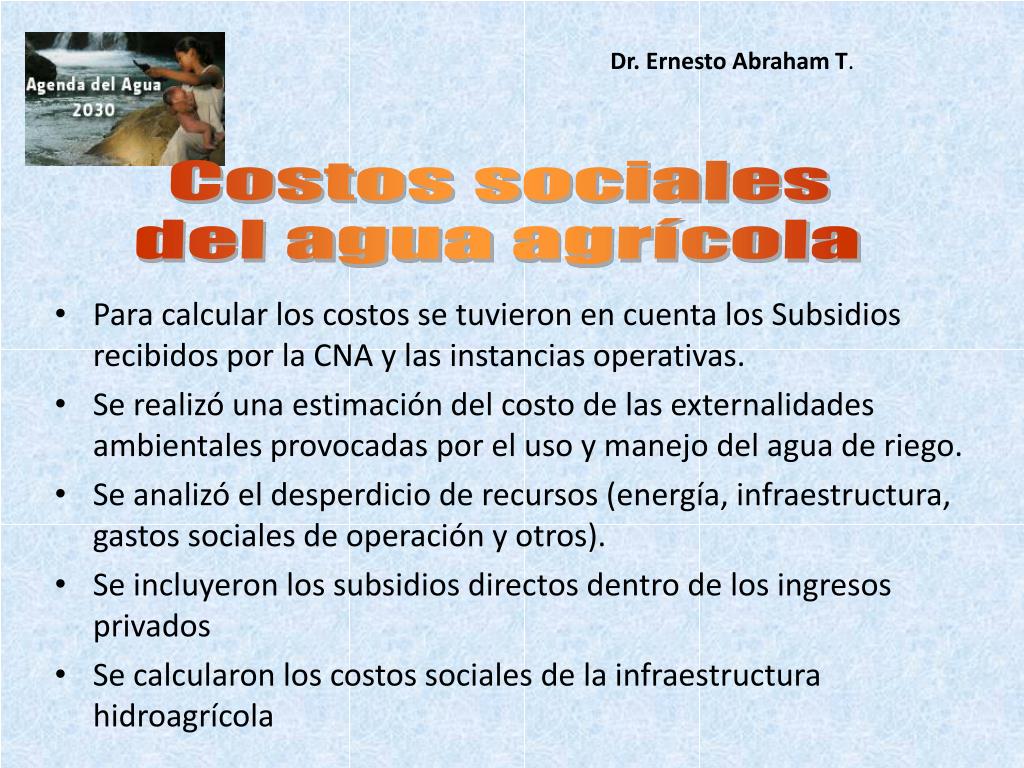 Agenda del Agua 2030

Dr. Ernesto Abraham T.

Costos sociales del agua agrícola

• Para calcular los costos se tuvieron en cuenta los Subsidios recibidos por la CNA y las instancias operativas.
• Se realizó una estimación del costo de las externalidades ambientales provocadas por el uso y manejo del agua de riego.
• Se analizó el desperdicio de recursos (energía, infraestructura, gastos sociales de operación y otros).
• Se incluyeron los subsidios directos dentro de los ingresos privados
• Se calcularon los costos sociales de la infraestructura hidroagrícola